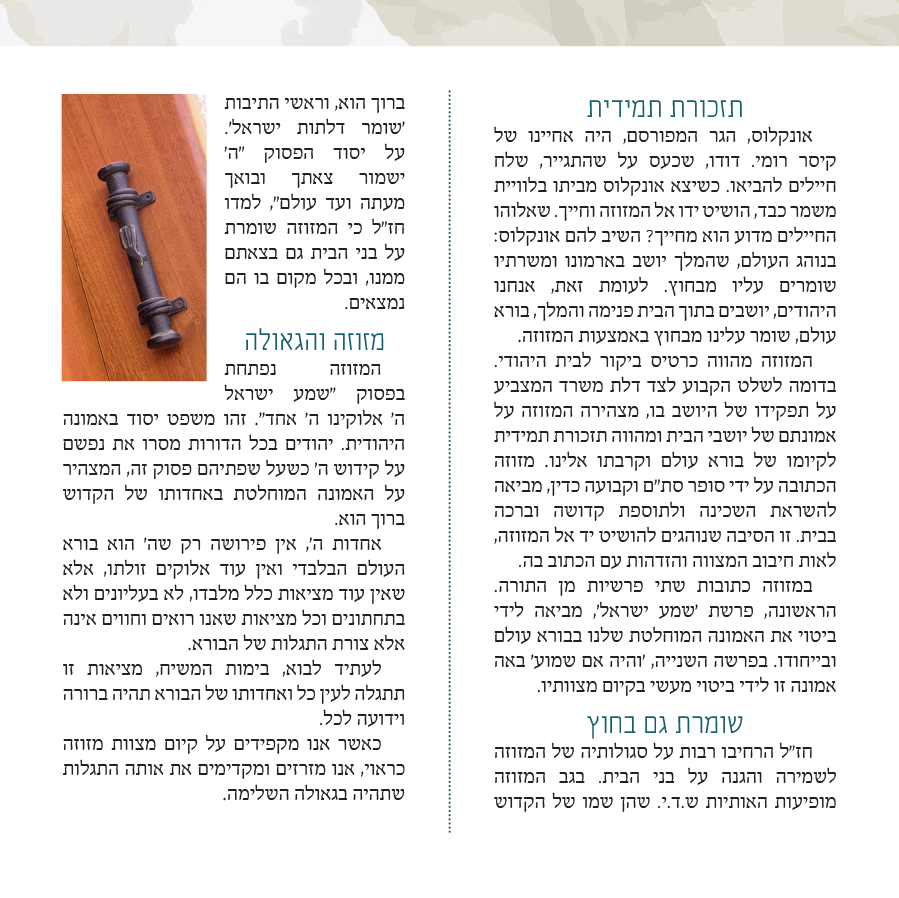 תזכורת תמידית

אונקלוס, הגר המפורסם, היה אחיינו של קיסר רומי. דודו, שכעס על שהתגייר, שלח חיילים להביאו. כשיצא אונקלוס מביתו בלוויית משמר כבד, הושיט ידו אל המזוזה וחייך. שאלוהו החיילים מדוע הוא מחייך? השיב להם אונקלוס: בנוהג העולם, שהמלך יושב בארמונו ומשרתיו שומרים עליו מבחוץ. לעומת זאת, אנחנו היהודים, יושבים בתוך הבית פנימה והמלך, בורא עולם, שומר עלינו מבחוץ באמצעות המזוזה.

המזוזה מהווה כרטיס ביקור לבית היהודי. בדומה לשלט הקבוע לצד דלת משרד המצביע על תפקידו של היושב בו, מצהירה המזוזה על אמונתם של יושבי הבית ומהווה תזכורת תמידית לקיומו של בורא עולם וקרבתו אלינו. מזוזה הכתובה על ידי סופר סת"ם וקבועה כדין, מביאה להשראת השכינה ולתוספת קדושה וברכה בבית. זו הסיבה שנוהגים להושיט יד אל המזוזה, לאות חיבוב המצווה והזדהות עם הכתוב בה.

במזוזה כתובות שתי פרשיות מן התורה. הראשונה, פרשת 'שמע ישראל', מביאה לידי ביטוי את האמונה המוחלטת שלנו בבורא עולם ובייחודו. בפרשה השנייה, 'והיה אם שמוע' באה אמונה זו לידי ביטוי מעשי בקיום מצוותיו.

שומרת גם בחוץ

חז"ל הרחיבו רבות על סגולותיה של המזוזה לשמירה והגנה על בני הבית. בגב המזוזה מופיעות האותיות ש.ד.י. שהן שמו של הקדוש ברוך הוא, וראשי התיבות 'שומר דלתות ישראל'. על יסוד הפסוק "ה' ישמור צאתך ובואך מעתה ועד עולם", למדו חז"ל כי המזוזה שומרת על בני הבית גם בצאתם ממנו, ובכל מקום בו הם נמצאים.

מזוזה והגאולה

המזוזה נפתחת בפסוק "שמע ישראל ה' אלוקינו ה' אחד". זהו משפט יסוד באמונה היהודית. יהודים בכל הדורות מסרו את נפשם על קידוש ה' כשעל שפתיהם פסוק זה, המצהיר על האמונה המוחלטת באחדותו של הקדוש ברוך הוא.

אחדות ה', אין פירושה רק שה' הוא בורא העולם הבלבדי ואין עוד אלוקים זולתו, אלא שאין עוד מציאות כלל מלבדו, לא בעליונים ולא בתחתונים וכל מציאות שאנו רואים וחווים אינה אלא צורת התגלות של הבורא.

לעתיד לבוא, בימות המשיח, מציאות זו תתגלה לעין כל ואחדותו של הבורא תהיה ברורה וידועה לכל.

כאשר אנו מקפידים על קיום מצוות מזוזה כראוי, אנו מזרזים ומקדימים את אותה התגלות שתהיה בגאולה השלימה.